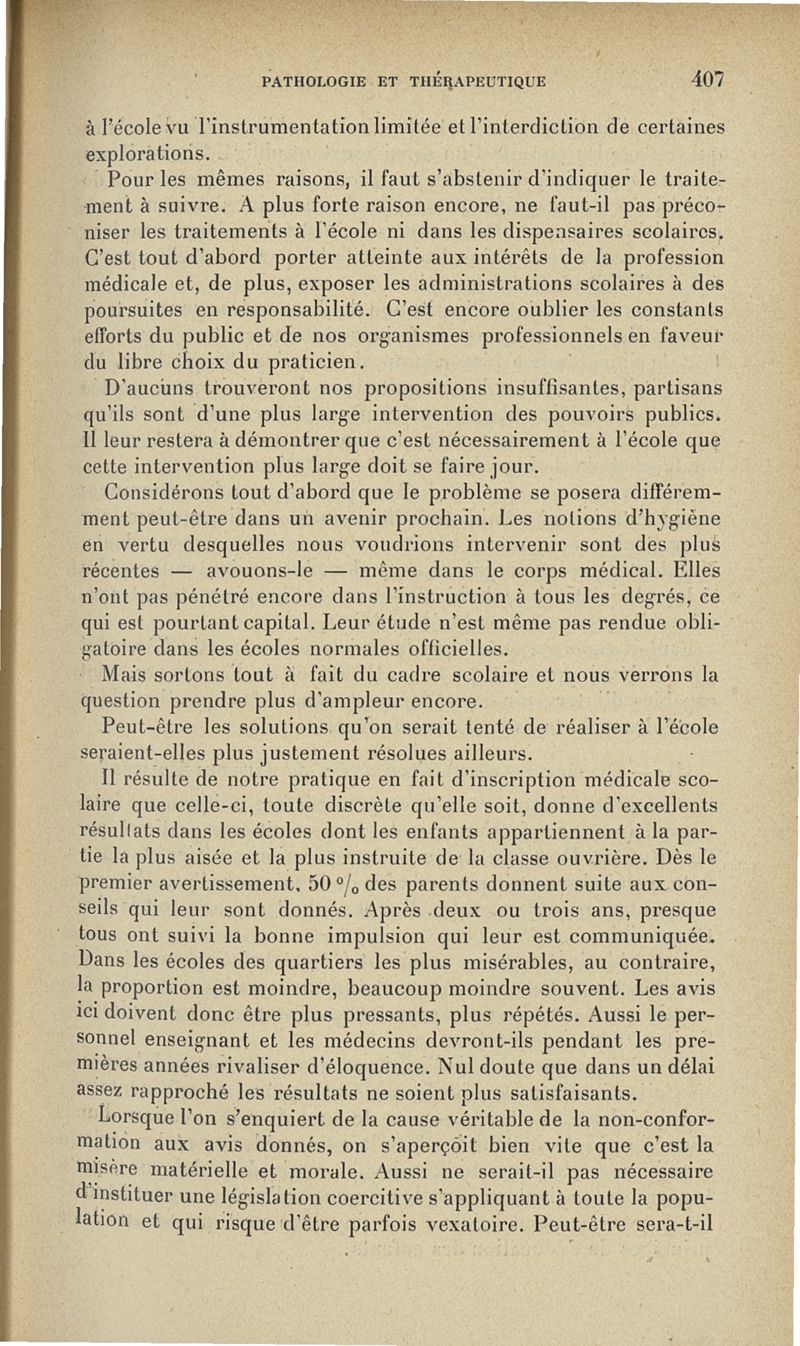 PATHOLOGIE ET THÉRAPEUTIQUE 407

à l'école vu l'instrumentation limitée et l'interdiction de certaines explorations.

Pour les mêmes raisons, il faut s'abstenir d'indiquer le traitement à suivre. A plus forte raison encore, ne faut-il pas préconiser les traitements à l'école ni dans les dispensaires scolaires. C'est tout d'abord porter atteinte aux intérêts de la profession médicale et, de plus, exposer les administrations scolaires à des poursuites en responsabilité. C'est encore oublier les constants efforts du public et de nos organismes professionnels en faveur du libre choix du praticien.

D'aucuns trouveront nos propositions insuffisantes, partisans qu'ils sont d'une plus large intervention des pouvoirs publics. Il leur restera à démontrer que c'est nécessairement à l'école que cette intervention plus large doit se faire jour.

Considérons tout d'abord que le problème se posera différemment peut-être dans un avenir prochain. Les notions d'hygiène en vertu desquelles nous voudrions intervenir sont des plus récentes — avouons-le — même dans le corps médical. Elles n'ont pas pénétré encore dans l'instruction à tous les degrés, ce qui est pourtant capital. Leur étude n'est même pas rendue obligatoire dans les écoles normales officielles.

Mais sortons tout à fait du cadre scolaire et nous verrons la question prendre plus d'ampleur encore.

Peut-être les solutions qu'on serait tenté de réaliser à l'école seraient-elles plus justement résolues ailleurs.

Il résulte de notre pratique en fait d'inscription médicale scolaire que celle-ci, toute discrète qu'elle soit, donne d'excellents résultats dans les écoles dont les enfants appartiennent à la partie la plus aisée et la plus instruite de la classe ouvrière. Dès le premier avertissement, 50 $^0/_0$ des parents donnent suite aux conseils qui leur sont donnés. Après deux ou trois ans, presque tous ont suivi la bonne impulsion qui leur est communiquée. Dans les écoles des quartiers les plus misérables, au contraire, la proportion est moindre, beaucoup moindre souvent. Les avis ici doivent donc être plus pressants, plus répétés. Aussi le personnel enseignant et les médecins devront-ils pendant les premières années rivaliser d'éloquence. Nul doute que dans un délai assez rapproché les résultats ne soient plus satisfaisants.

Lorsque l'on s'enquiert de la cause véritable de la non-conformation aux avis donnés, on s'aperçoit bien vite que c'est la misère matérielle et morale. Aussi ne serait-il pas nécessaire d'instituer une législation coercitive s'appliquant à toute la population et qui risque d'être parfois vexatoire. Peut-être sera-t-il